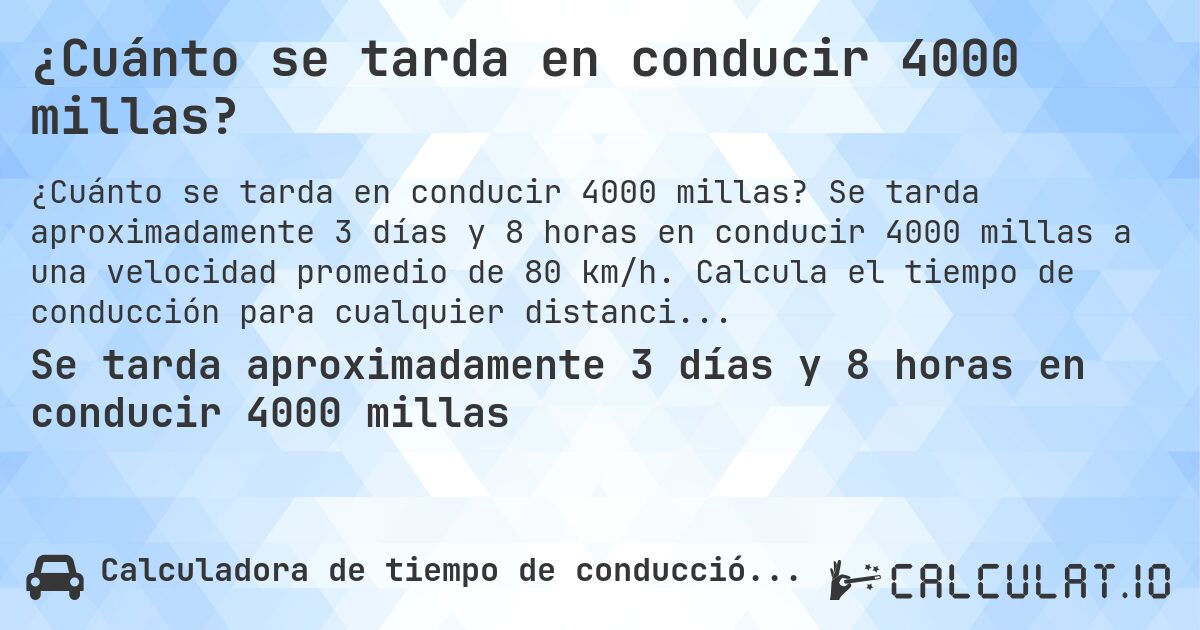 ¿Cuánto se tarda en conducir 4000 millas?

¿Cuánto se tarda en conducir 4000 millas? Se tarda aproximadamente 3 días y 8 horas en conducir 4000 millas a una velocidad promedio de 80 km/h. Calcula el tiempo de conducción para cualquier distanci...

Se tarda aproximadamente 3 días y 8 horas en conducir 4000 millas

Calculadora de tiempo de conducció...

CALCULAT.IO